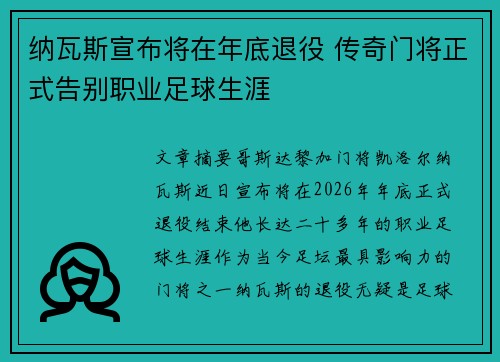 纳瓦斯宣布将在年底退役 传奇门将正式告别职业足球生涯

文章摘要哥斯达黎加门将凯洛尔纳瓦斯近日宣布将在2026年年底正式退役结束他长达二十多年的职业足球生涯作为当今足坛最具影响力的门将之一纳瓦斯的退役无疑是足球